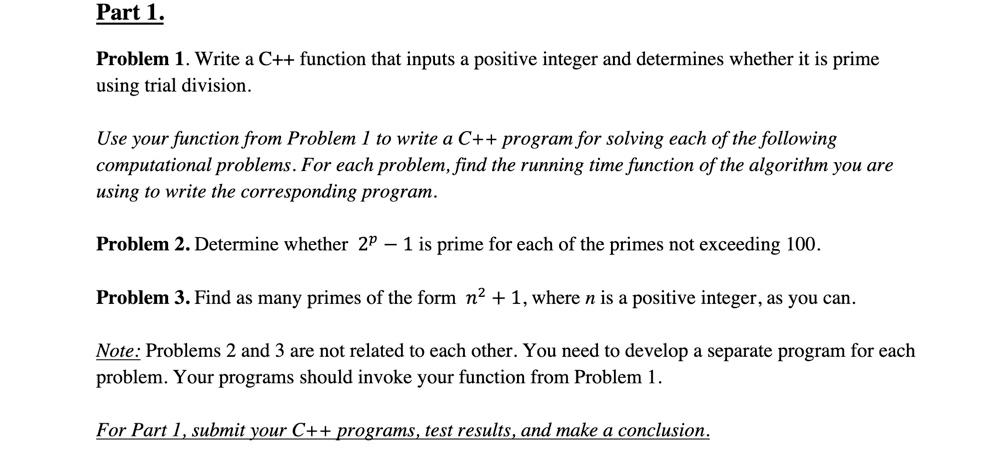 Part 1.

Problem 1. Write a C++ function that inputs a positive integer and determines whether it is prime using trial division.

Use your function from Problem 1 to write a C++ program for solving each of the following computational problems. For each problem, find the running time function of the algorithm you are using to write the corresponding program.

Problem 2. Determine whether $2^p - 1$ is prime for each of the primes not exceeding 100.

Problem 3. Find as many primes of the form $n^2 + 1$, where $n$ is a positive integer, as you can.

Note: Problems 2 and 3 are not related to each other. You need to develop a separate program for each problem. Your programs should invoke your function from Problem 1.

For Part 1, submit your C++ programs, test results, and make a conclusion.